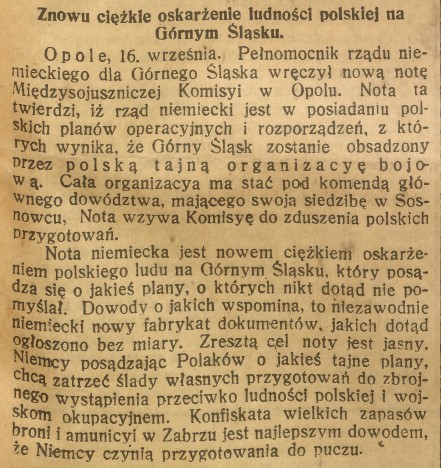 Znowu ciężkie oskarżenie ludności polskiej na Górnym Śląsku.

Opole, 16. września. Pełnomocnik rządu niemieckiego dla Górnego Śląska wręczył nową notę Międzysojuszniczej Komisyi w Opolu. Nota ta twierdzi, iż rząd niemiecki jest w posiadaniu polskich planów operacyjnych i rozporządzeń, z których wynika, że Górny Śląsk zostanie obsadzony przez polską tajną organizacyę bojową. Cała organizacya ma stać pod komendą głównego dowództwa, mającego swoją siedzibę w Sosnowcu. Nota wzywa Komisyę do zduszenia polskich przygotowań.

Nota niemiecka jest nowem ciężkiem oskarżeniem polskiego ludu na Górnym Śląsku, który posądza się o jakieś plany, o których nikt dotąd nie pomyślał. Dowody o jakich wspomina, to niezawodnie niemiecki nowy fabrykat dokumentów, jakich dotąd ogłoszono bez miary. Zresztą cel noty jest jasny. Niemcy posądzając Polaków o jakieś tajne plany, chcą zatrzeć ślady własnych przygotowań do zbrojnego wystąpienia przeciwko ludności polskiej i wojskom okupacyjnem. Konfiskata wielkich zapasów broni i amunicyi w Zabrzu jest najlepszym dowodem, że Niemcy czynią przygotowania do puczu.